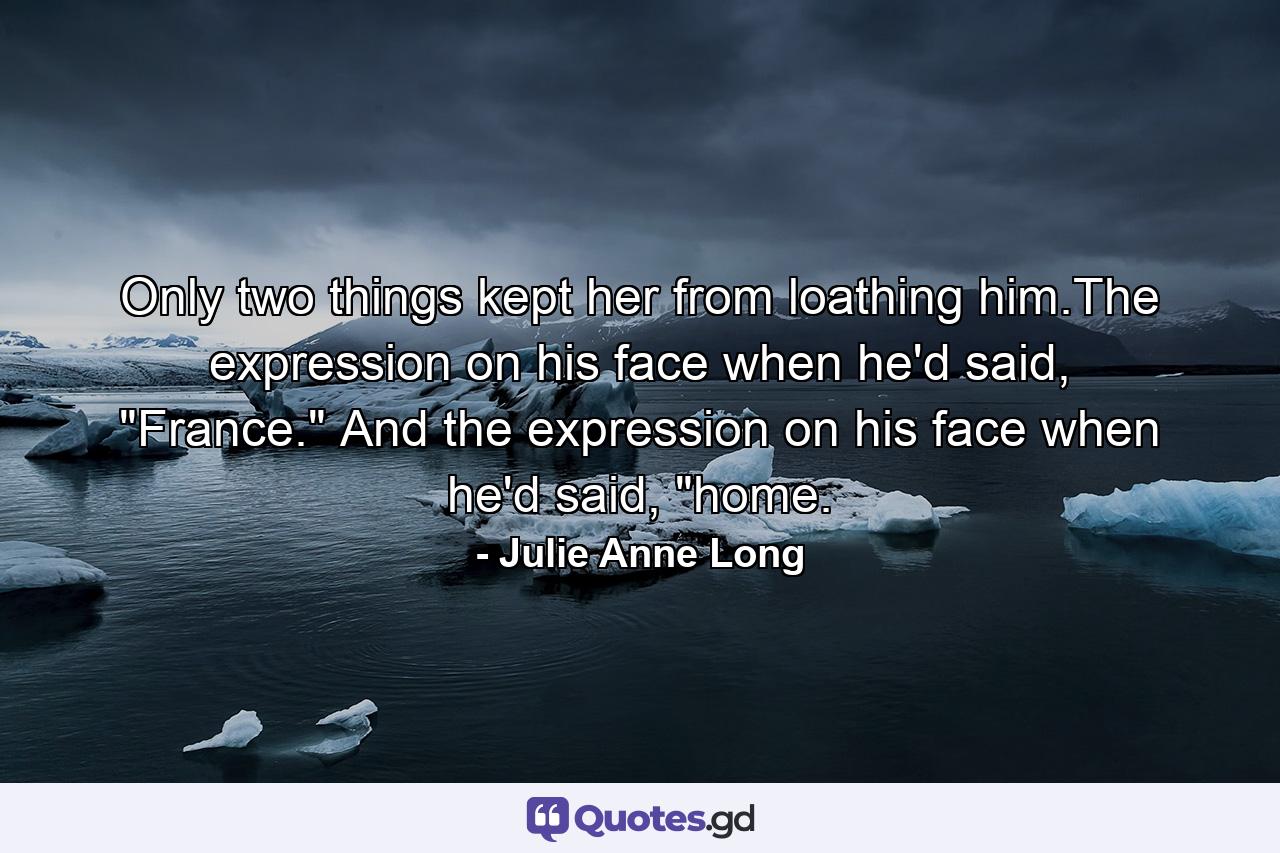 Only two things kept her from loathing him.The expression on his face when he'd said, "France." And the expression on his face when he'd said, "home.

- Julie Anne Long

Quotes.gd